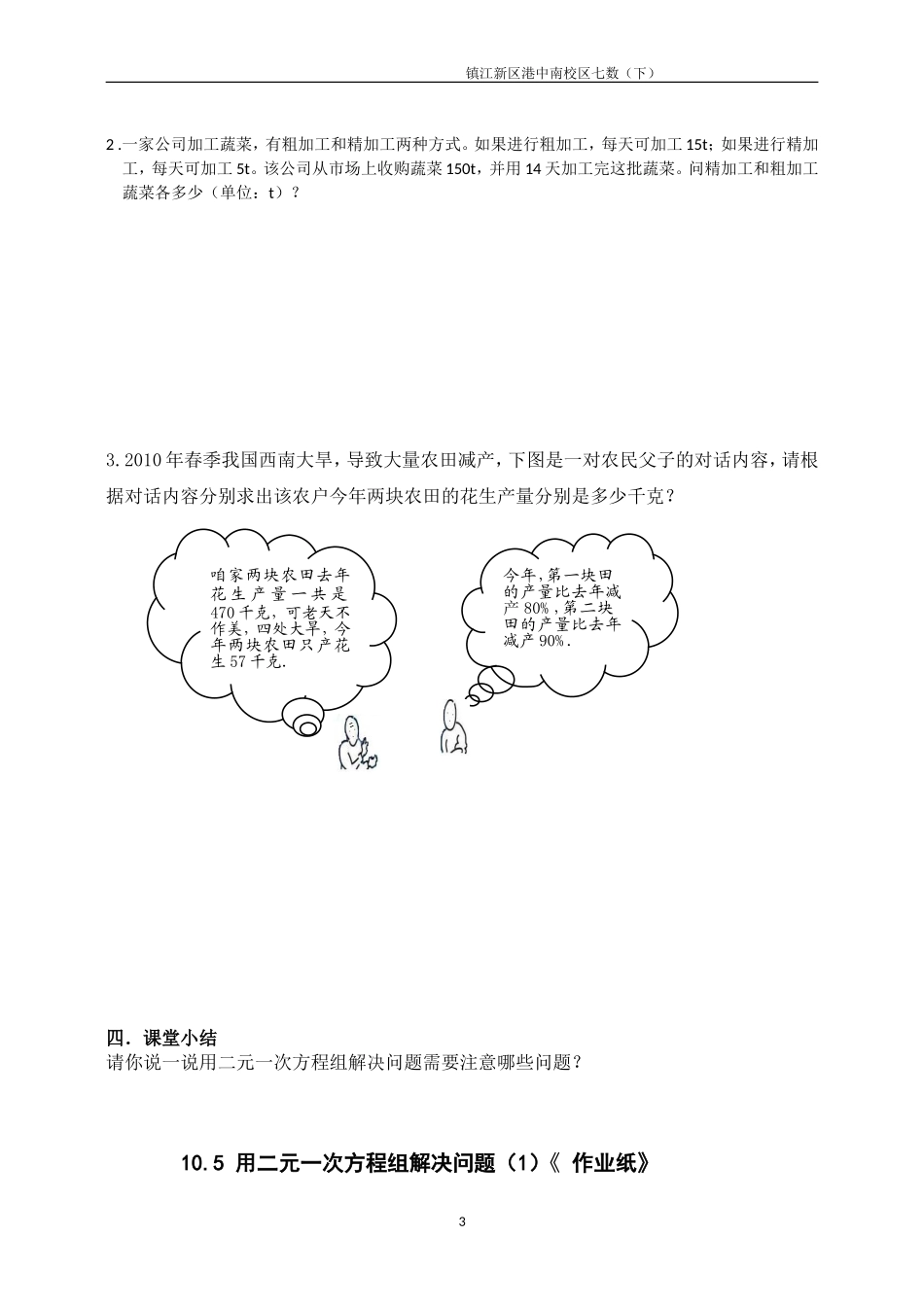 镇江新区港中南校区七数（下）

2 .一家公司加工蔬菜，有粗加工和精加工两种方式。如果进行粗加工，每天可加工 15t；如果进行精加工，每天可加工 5t。该公司从市场上收购蔬菜 150t，并用 14 天加工完这批蔬菜。问精加工和粗加工蔬菜各多少（单位：t）？

3. 2010 年春季我国西南大旱，导致大量农田减产，下图是一对农民父子的对话内容，请根据对话内容分别求出该农户今年两块农田的花生产量分别是多少千克？

咱家两块农田去年花生产量一共是 470 千克，可老天不作美，四处大旱，今年两块农田只产花生 57 千克.

今年，第一块田的产量比去年减产 80%，第二块田的产量比去年减产 90%.

四．课堂小结
请你说一说用二元一次方程组解决问题需要注意哪些问题？

10.5 用二元一次方程组解决问题（1）《 作业纸》

3